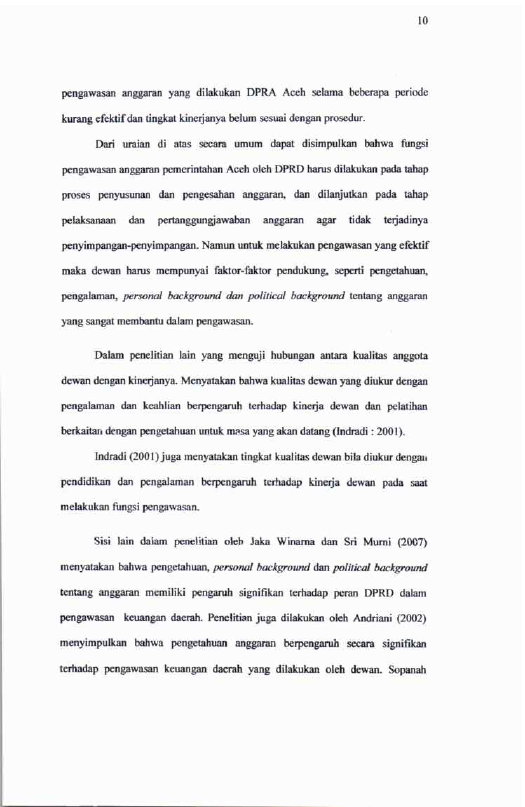 10

pengawasan anggaran yang dilakukan DPRA Aceh selama beberapa periode kurang efektif dan tingkat kinerjanya belum sesuai dengan prosedur.

Dari uraian di atas secara umum dapat disimpulkan bahwa fungsi pengawasan anggaran pemerintahan Aceh oleh DPRD harus dilakukan pada tahap proses penyusunan dan pengesahan anggaran, dan dilanjutkan pada tahap pelaksanaan dan pertanggungjawaban anggaran agar tidak terjadinya penyimpangan-penyimpangan. Namun untuk melakukan pengawasan yang efektif maka dewan harus mempunyai faktor-faktor pendukung, seperti pengetahuan, pengalaman, personal background dan political background tentang anggaran yang sangat membantu dalam pengawasan.

Dalam penelitian lain yang menguji hubungan antara kualitas anggota dewan dengan kinerjanya. Menyatakan bahwa kualitas dewan yang diukur dengan pengalaman dan keahlian berpengaruh terhadap kinerja dewan dan pelatihan berkaitan dengan pengetahuan untuk masa yang akan datang (Indradi : 2001).

Indradi (2001) juga menyatakan tingkat kualitas dewan bila diukur dengan pendidikan dan pengalaman berpengaruh terhadap kinerja dewan pada saat melakukan fungsi pengawasan.

Sisi lain dalam penelitian oleh Jaka Winarna dan Sri Murni (2007) menyatakan bahwa pengetahuan, personal background dan political background tentang anggaran memiliki pengaruh signifikan terhadap peran DPRD dalam pengawasan keuangan daerah. Penelitian juga dilakukan oleh Andriani (2002) menyimpulkan bahwa pengetahuan anggaran berpengaruh secara signifikan terhadap pengawasan keuangan daerah yang dilakukan oleh dewan. Sopanah